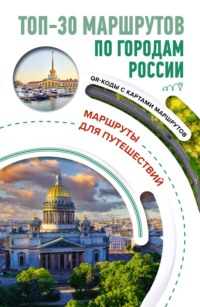 ТОП-30 МАРШРУТОВ
ПО ГОРОДАМ РОССИИ

QR-КОДЫ С КАРТАМИ МАРШРУТОВ

МАРШРУТЫ ДЛЯ ПУТЕШЕСТВИЙ